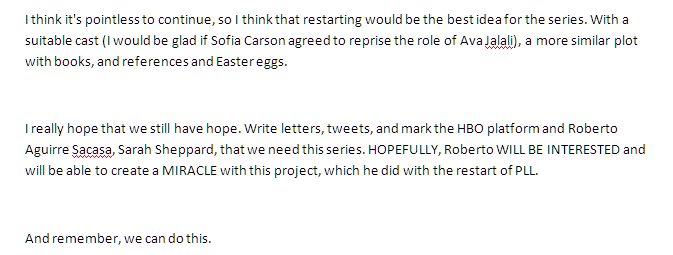 I think it's pointless to continue, so I think that restarting would be the best idea for the series. With a suitable cast (I would be glad if Sofia Carson agreed to reprise the role of Ava Jalali), a more similar plot with books, and references and Easter eggs.

I really hope that we still have hope. Write letters, tweets, and mark the HBO platform and Roberto Aguirre Sacasa, Sarah Sheppard, that we need this series. HOPEFULLY, Roberto WILL BE INTERESTED and will be able to create a MIRACLE with this project, which he did with the restart of PLL.

And remember, we can do this.